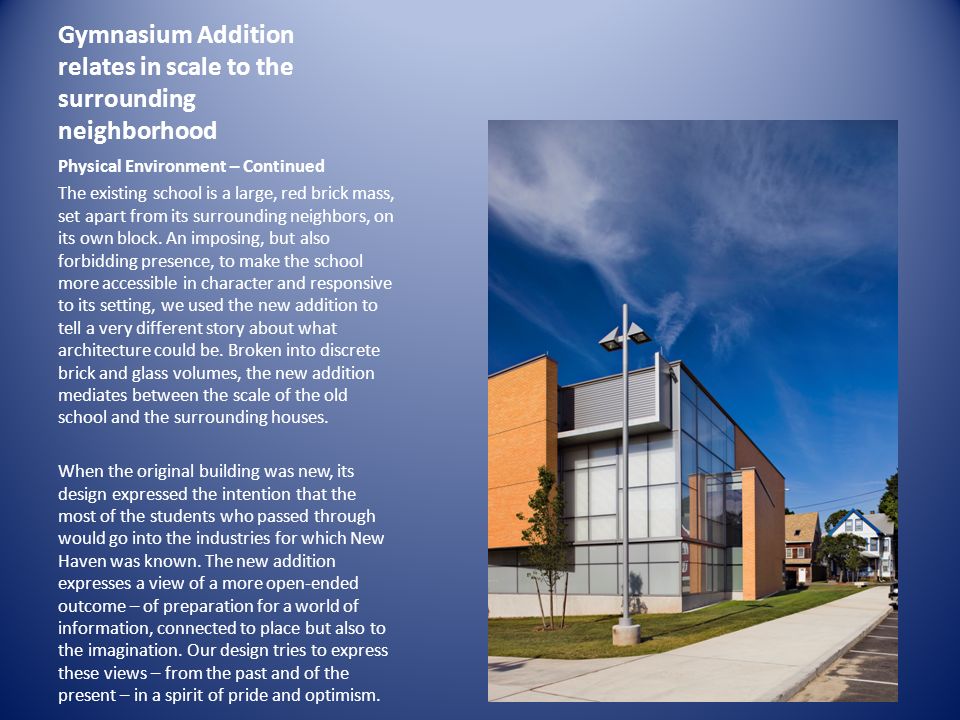 Gymnasium Addition relates in scale to the surrounding neighborhood

Physical Environment – Continued

The existing school is a large, red brick mass, set apart from its surrounding neighbors, on its own block. An imposing, but also forbidding presence, to make the school more accessible in character and responsive to its setting, we used the new addition to tell a very different story about what architecture could be. Broken into discrete brick and glass volumes, the new addition mediates between the scale of the old school and the surrounding houses.

When the original building was new, its design expressed the intention that the most of the students who passed through would go into the industries for which New Haven was known. The new addition expresses a view of a more open-ended outcome – of preparation for a world of information, connected to place but also to the imagination. Our design tries to express these views – from the past and of the present – in a spirit of pride and optimism.